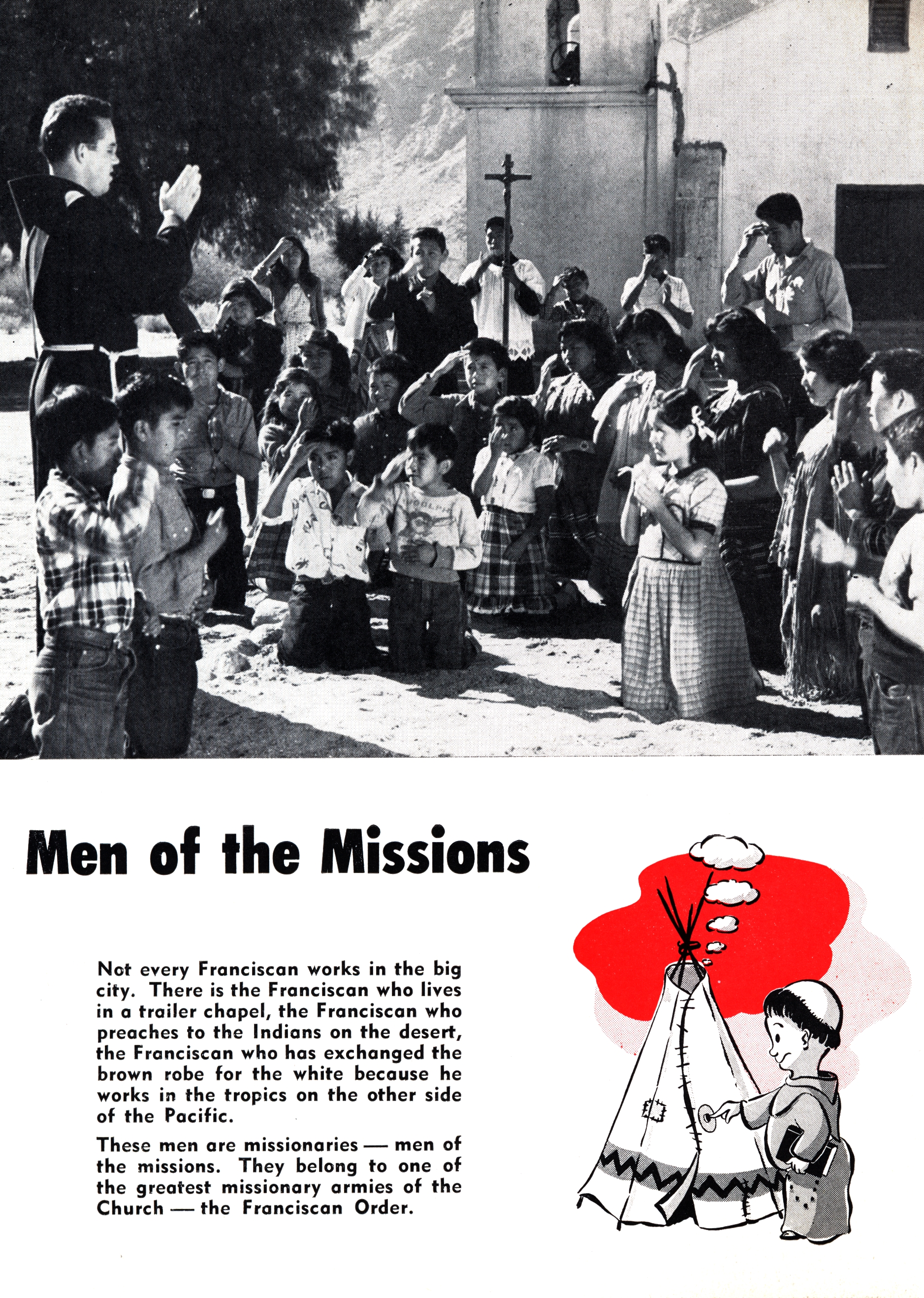 Men of the Missions

Not every Franciscan works in the big city. There is the Franciscan who lives in a trailer chapel, the Franciscan who preaches to the Indians on the desert, the Franciscan who has exchanged the brown robe for the white because he works in the tropics on the other side of the Pacific.

These men are missionaries — men of the missions. They belong to one of the greatest missionary armies of the Church — the Franciscan Order.